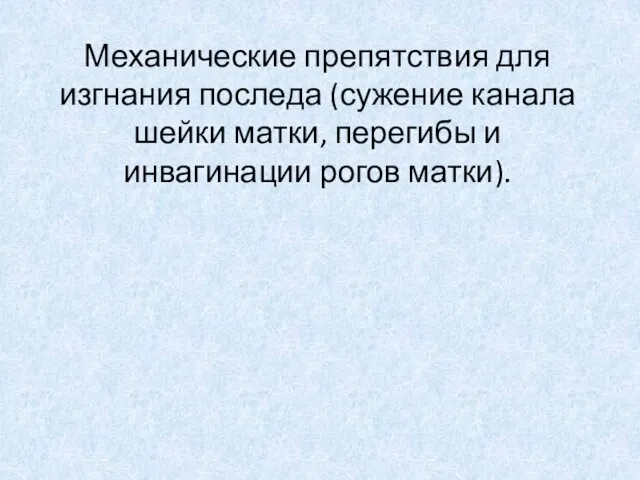 Механические препятствия для изгнания последа (сужение канала шейки матки, перегибы и инвагинации рогов матки).